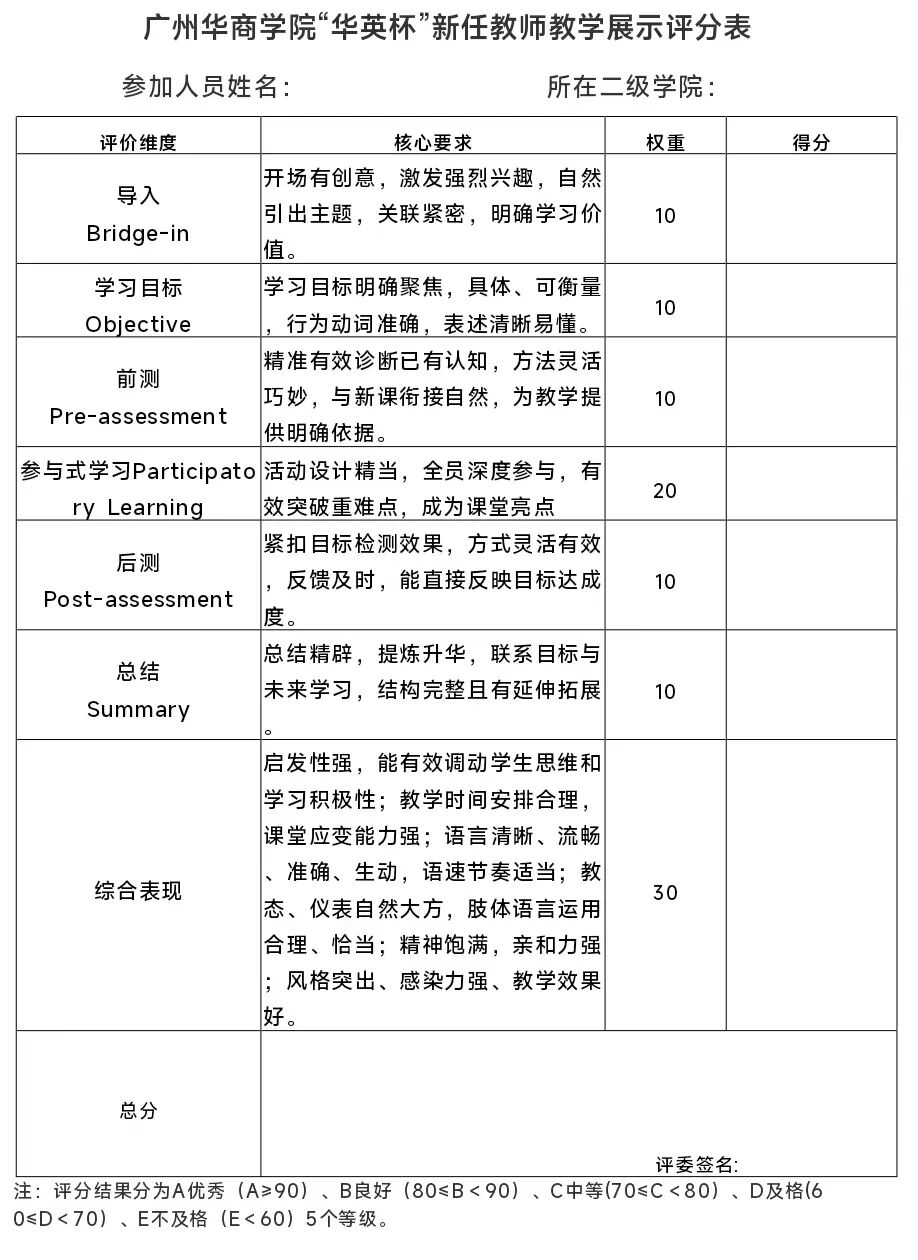 广州华商学院“华英杯”新任教师教学展示评分表

参加人员姓名：　　　　　　　所在二级学院：

| 评价维度 | 核心要求 | 权重 | 得分 |
|---|---|---|---|
| 导入 Bridge-in | 开场有创意，激发强烈兴趣，自然引出主题，关联紧密，明确学习价值。 | 10 | |
| 学习目标 Objective | 学习目标明确聚焦，具体、可衡量，行为动词准确，表述清晰易懂。 | 10 | |
| 前测 Pre-assessment | 精准有效诊断已有认知，方法灵活巧妙，与新课衔接自然，为教学提供明确依据。 | 10 | |
| 参与式学习Participatory Learning | 活动设计精当，全员深度参与，有效突破重难点，成为课堂亮点 | 20 | |
| 后测 Post-assessment | 紧扣目标检测效果，方式灵活有效，反馈及时，能直接反映目标达成度。 | 10 | |
| 总结 Summary | 总结精辟，提炼升华，联系目标与未来学习，结构完整且有延伸拓展。 | 10 | |
| 综合表现 | 启发性强，能有效调动学生思维和学习积极性；教学时间安排合理，课堂应变能力强；语言清晰、流畅、准确、生动，语速节奏适当；教态、仪表自然大方，肢体语言运用合理、恰当；精神饱满，亲和力强；风格突出、感染力强、教学效果好。 | 30 | |
| 总分 | 评委签名： | | |

注：评分结果分为A优秀（A≥90）、B良好（80≤B＜90）、C中等(70≤C＜80）、D及格(60≤D＜70）、E不及格（E＜60）5个等级。